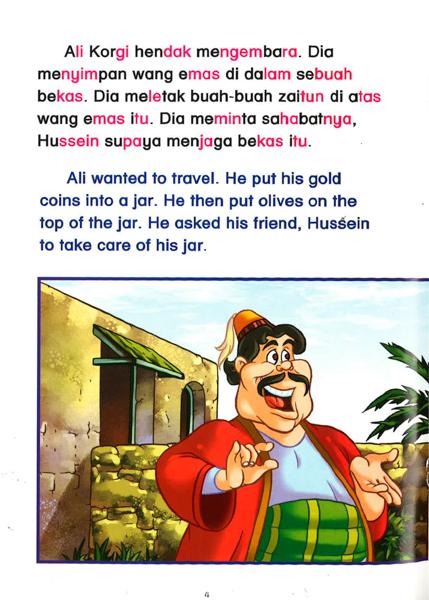 Ali Korgi hendak mengembara. Dia menyimpan wang emas di dalam sebuah bekas. Dia meletak buah-buah zaitun di atas wang emas itu. Dia meminta sahabatnya, Hussein supaya menjaga bekas itu.

Ali wanted to travel. He put his gold coins into a jar. He then put olives on the top of the jar. He asked his friend, Hussein to take care of his jar.

4